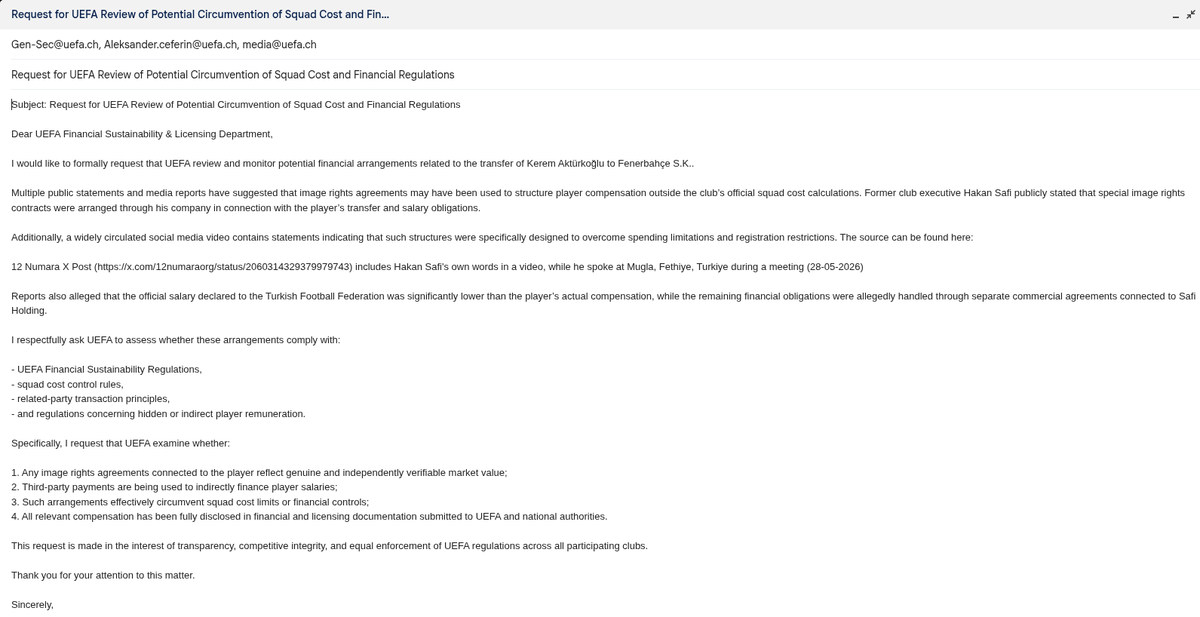 Request for UEFA Review of Potential Circumvention of Squad Cost and Fin...

Gen-Sec@uefa.ch, Aleksander.ceferin@uefa.ch, media@uefa.ch

Request for UEFA Review of Potential Circumvention of Squad Cost and Financial Regulations

Subject: Request for UEFA Review of Potential Circumvention of Squad Cost and Financial Regulations

Dear UEFA Financial Sustainability & Licensing Department,

I would like to formally request that UEFA review and monitor potential financial arrangements related to the transfer of Kerem Aktürkoğlu to Fenerbahçe S.K..

Multiple public statements and media reports have suggested that image rights agreements may have been used to structure player compensation outside the club's official squad cost calculations. Former club executive Hakan Safi publicly stated that special image rights contracts were arranged through his company in connection with the player's transfer and salary obligations.

Additionally, a widely circulated social media video contains statements indicating that such structures were specifically designed to overcome spending limitations and registration restrictions. The source can be found here:

12 Numara X Post (https://x.com/12numaraorg/status/2060314329379979743) includes Hakan Safi's own words in a video, while he spoke at Mugla, Fethiye, Turkiye during a meeting (28-05-2026)

Reports also alleged that the official salary declared to the Turkish Football Federation was significantly lower than the player's actual compensation, while the remaining financial obligations were allegedly handled through separate commercial agreements connected to Safi Holding.

I respectfully ask UEFA to assess whether these arrangements comply with:

- UEFA Financial Sustainability Regulations,
- squad cost control rules,
- related-party transaction principles,
- and regulations concerning hidden or indirect player remuneration.

Specifically, I request that UEFA examine whether:

1. Any image rights agreements connected to the player reflect genuine and independently verifiable market value;
2. Third-party payments are being used to indirectly finance player salaries;
3. Such arrangements effectively circumvent squad cost limits or financial controls;
4. All relevant compensation has been fully disclosed in financial and licensing documentation submitted to UEFA and national authorities.

This request is made in the interest of transparency, competitive integrity, and equal enforcement of UEFA regulations across all participating clubs.

Thank you for your attention to this matter.

Sincerely,